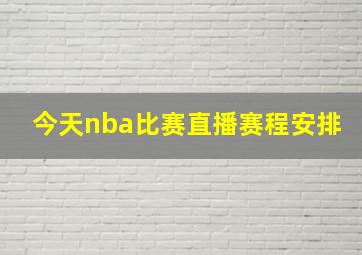 今天nba比赛直播赛程安排